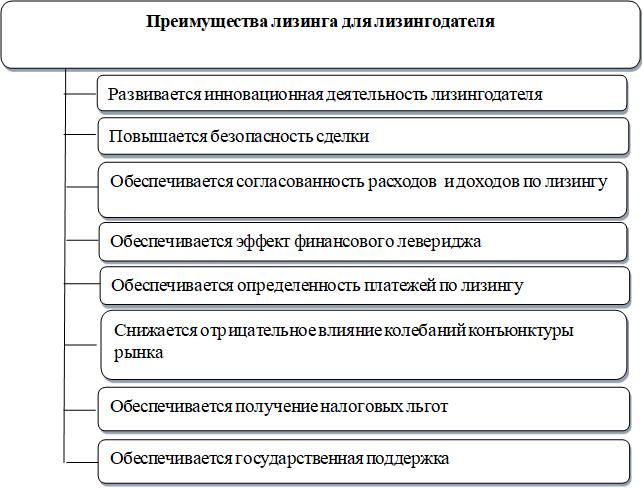 Преимущества лизинга для лизингодателя

Развивается инновационная деятельность лизингодателя

Повышается безопасность сделки

Обеспечивается согласованность расходов и доходов по лизингу

Обеспечивается эффект финансового левериджа

Обеспечивается определенность платежей по лизингу

Снижается отрицательное влияние колебаний конъюнктуры рынка

Обеспечивается получение налоговых льгот

Обеспечивается государственная поддержка